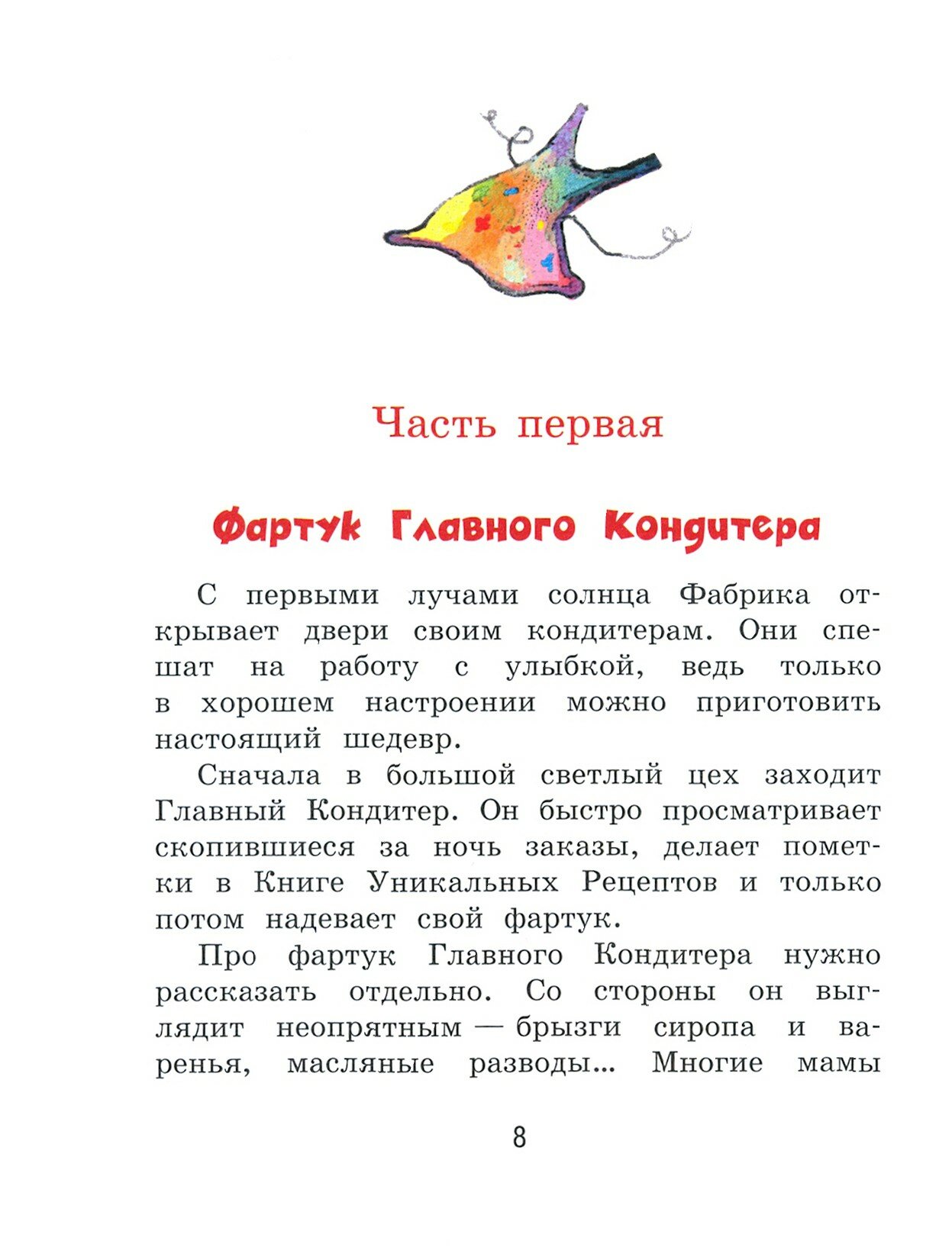 Часть первая

Фартук Главного Кондитера

С первыми лучами солнца Фабрика открывает двери своим кондитерам. Они спешат на работу с улыбкой, ведь только в хорошем настроении можно приготовить настоящий шедевр.

Сначала в большой светлый цех заходит Главный Кондитер. Он быстро просматривает скопившиеся за ночь заказы, делает пометки в Книге Уникальных Рецептов и только потом надевает свой фартук.

Про фартук Главного Кондитера нужно рассказать отдельно. Со стороны он выглядит неопрятным — брызги сиропа и варенья, масляные разводы... Многие мамы

8